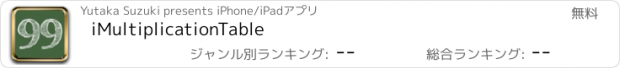 99

Yutaka Suzuki presents iPhone/iPadアプリ

無料

iMultiplicationTable

ジャンル別ランキング: --

総合ランキング: --